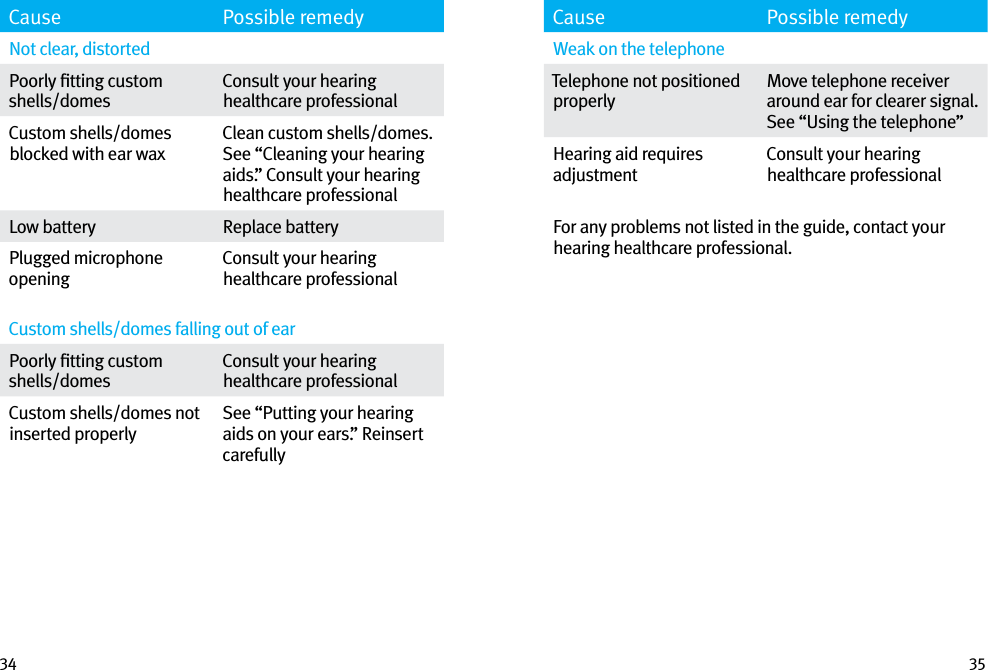 | Cause | Possible remedy |
|---|---|
| Not clear, distorted | |
| Poorly fitting custom shells/domes | Consult your hearing healthcare professional |
| Custom shells/domes blocked with ear wax | Clean custom shells/domes. See “Cleaning your hearing aids.” Consult your hearing healthcare professional |
| Low battery | Replace battery |
| Plugged microphone opening | Consult your hearing healthcare professional |
| Custom shells/domes falling out of ear | |
| Poorly fitting custom shells/domes | Consult your hearing healthcare professional |
| Custom shells/domes not inserted properly | See “Putting your hearing aids on your ears.” Reinsert carefully |

34

| Cause | Possible remedy |
|---|---|
| Weak on the telephone | |
| Telephone not positioned properly | Move telephone receiver around ear for clearer signal. See “Using the telephone” |
| Hearing aid requires adjustment | Consult your hearing healthcare professional |

For any problems not listed in the guide, contact your hearing healthcare professional.

35